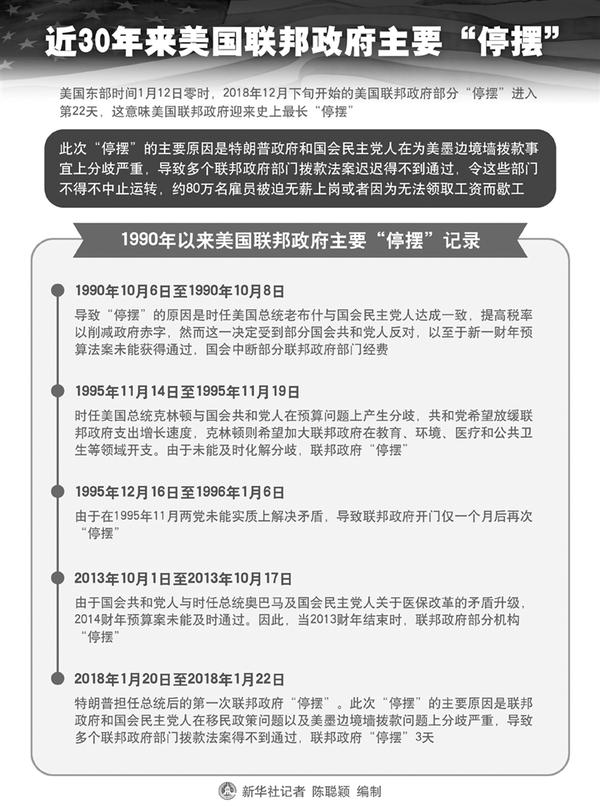 近30年来美国联邦政府主要“停摆”

美国东部时间1月12日零时，2018年12月下旬开始的美国联邦政府部分“停摆”进入第22天，这意味美国联邦政府迎来史上最长“停摆”

此次“停摆”的主要原因是特朗普政府和国会民主党人在为美墨边境墙拨款事宜上分歧严重，导致多个联邦政府部门拨款法案迟迟得不到通过，令这些部门不得不中止运转，约80万名雇员被迫无薪上岗或者因为无法领取工资而歇工

1990年以来美国联邦政府主要“停摆”记录

1990年10月6日至1990年10月8日

导致“停摆”的原因是时任美国总统老布什与国会民主党人达成一致，提高税率以削减政府赤字，然而这一决定受到部分国会共和党人反对，以至于新一财年预算法案未能获得通过，国会中断部分联邦政府部门经费

1995年11月14日至1995年11月19日

时任美国总统克林顿与国会共和党人在预算问题上产生分歧，共和党希望放缓联邦政府支出增长速度，克林顿则希望加大联邦政府在教育、环境、医疗和公共卫生等领域开支。由于未能及时化解分歧，联邦政府“停摆”

1995年12月16日至1996年1月6日

由于在1995年11月两党未能实质上解决矛盾，导致联邦政府开门仅一个月后再次“停摆”

2013年10月1日至2013年10月17日

由于国会共和党人与时任总统奥巴马及国会民主党人关于医保改革的矛盾升级，2014财年预算案未能及时通过。因此，当2013财年结束时，联邦政府部分机构“停摆”

2018年1月20日至2018年1月22日

特朗普担任总统后的第一次联邦政府“停摆”。此次“停摆”的主要原因是联邦政府和国会民主党人在移民政策问题以及美墨边境墙拨款问题上分歧严重，导致多个联邦政府部门拨款法案得不到通过，联邦政府“停摆”3天

新华社记者 陈聪颖 编制